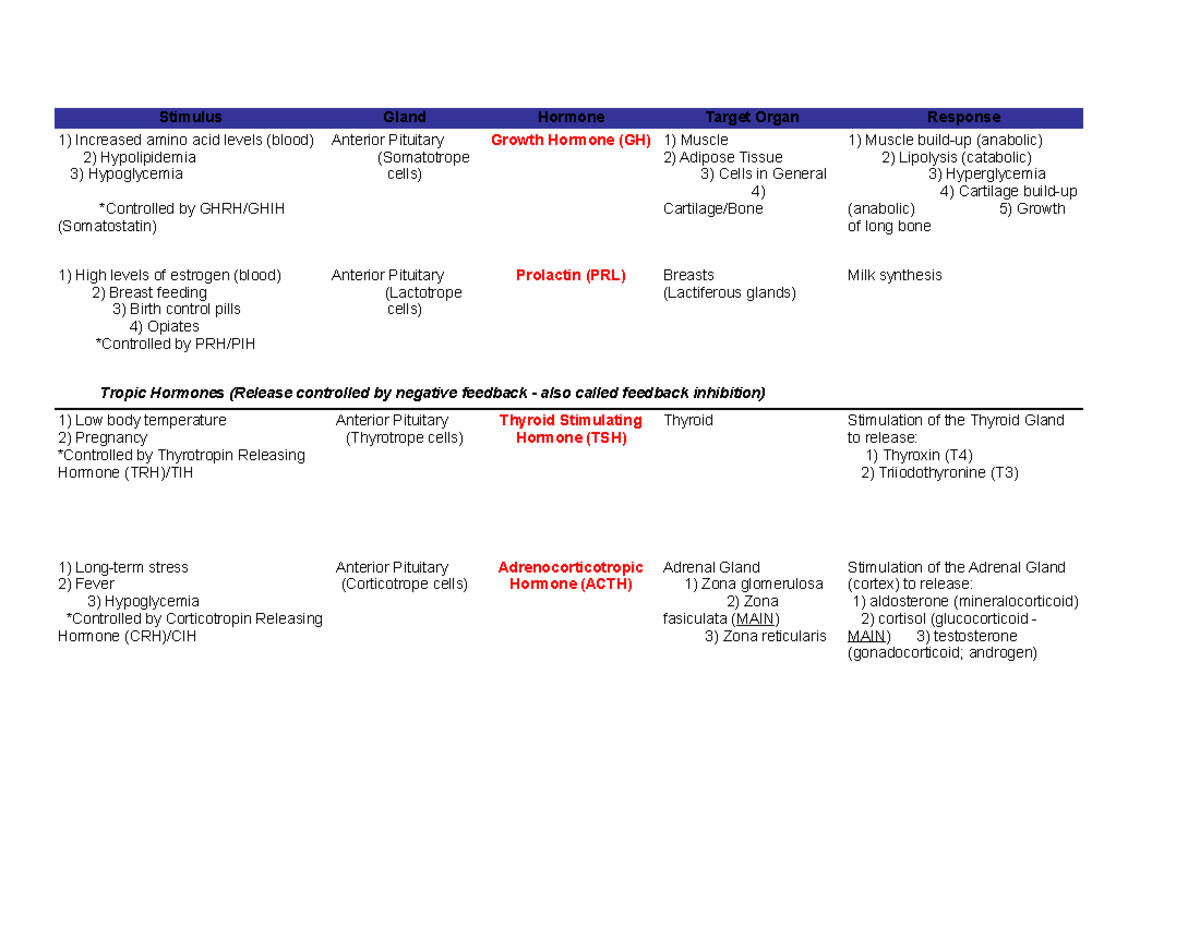 | Stimulus | Gland | Hormone | Target Organ | Response |
|---|---|---|---|---|
| 1) Increased amino acid levels (blood) 2) Hypolipidemia 3) Hypoglycemia *Controlled by GHRH/GHIH (Somatostatin) | Anterior Pituitary (Somatotrope cells) | Growth Hormone (GH) | 1) Muscle 2) Adipose Tissue 3) Cells in General 4) Cartilage/Bone | 1) Muscle build-up (anabolic) 2) Lipolysis (catabolic) 3) Hyperglycemia 4) Cartilage build-up (anabolic) 5) Growth of long bone |
| 1) High levels of estrogen (blood) 2) Breast feeding 3) Birth control pills 4) Opiates *Controlled by PRH/PIH | Anterior Pituitary (Lactotrope cells) | Prolactin (PRL) | Breasts (Lactiferous glands) | Milk synthesis |

Tropic Hormones (Release controlled by negative feedback - also called feedback inhibition)

| | | | | |
|---|---|---|---|---|
| 1) Low body temperature 2) Pregnancy *Controlled by Thyrotropin Releasing Hormone (TRH)/TIH | Anterior Pituitary (Thyrotrope cells) | Thyroid Stimulating Hormone (TSH) | Thyroid | Stimulation of the Thyroid Gland to release: 1) Thyroxin (T4) 2) Triiodothyronine (T3) |
| 1) Long-term stress 2) Fever 3) Hypoglycemia *Controlled by Corticotropin Releasing Hormone (CRH)/CIH | Anterior Pituitary (Corticotrope cells) | Adrenocorticotropic Hormone (ACTH) | Adrenal Gland 1) Zona glomerulosa 2) Zona fasiculata (MAIN) 3) Zona reticularis | Stimulation of the Adrenal Gland (cortex) to release: 1) aldosterone (mineralocorticoid) 2) cortisol (glucocorticoid - MAIN) 3) testosterone (gonadocorticoid; androgen) |